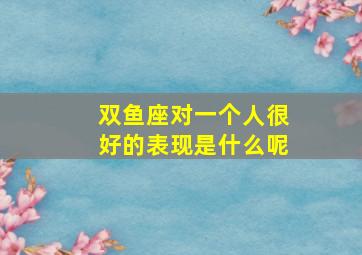 双鱼座对一个人很好的表现是什么呢